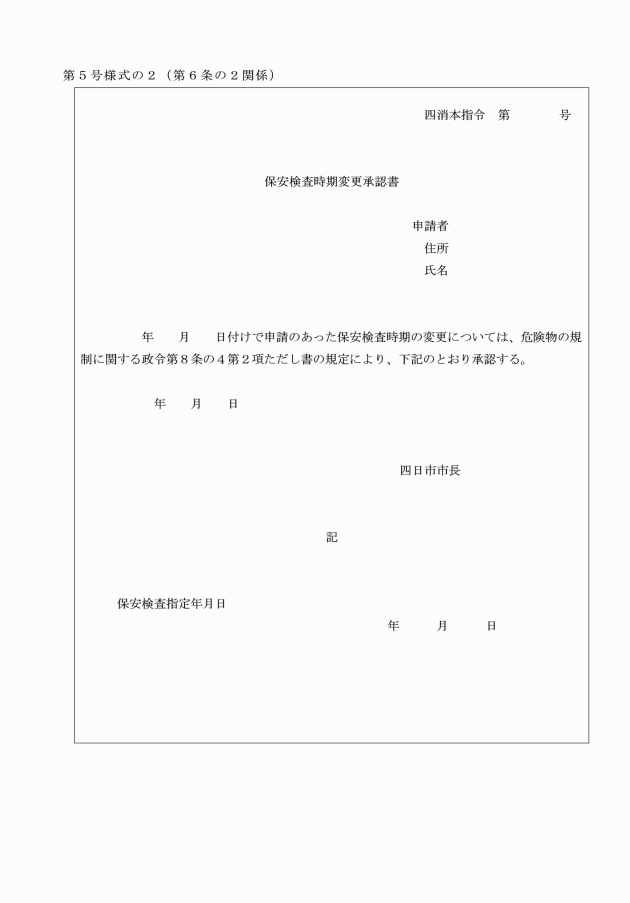 第５号様式の２（第６条の２関係）

四消本指令　第　　　　号

保安検査時期変更承認書

申請者
住所
氏名

年　　月　　日付けで申請のあった保安検査時期の変更については、危険物の規制に関する政令第８条の４第２項ただし書の規定により、下記のとおり承認する。

年　　月　　日

四日市市長

記

保安検査指定年月日
年　　　月　　　日